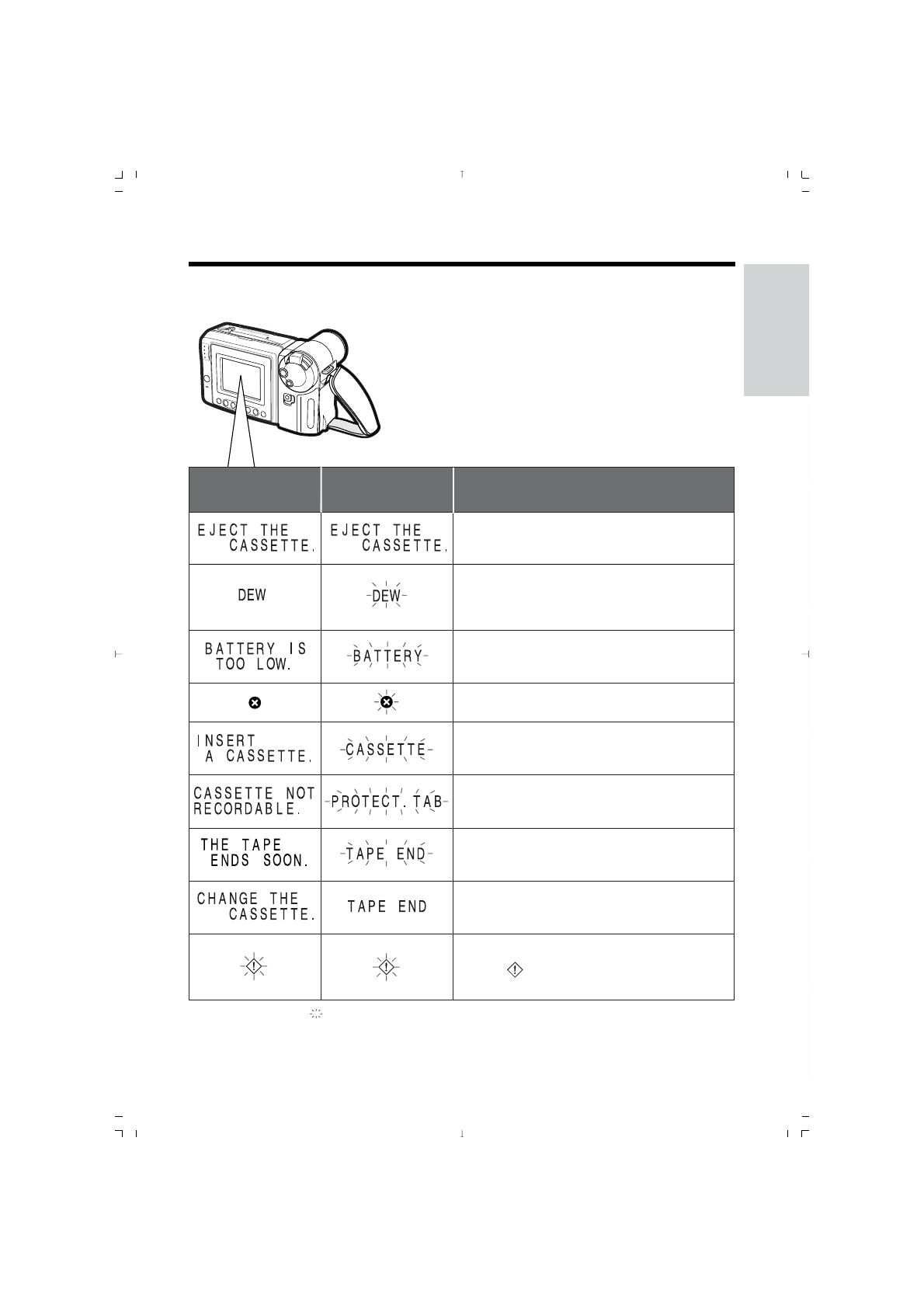 | | | |
|---|---|---|
| EJECT THE CASSETTE. | EJECT THE CASSETTE. | |
| DEW | DEW | |
| BATTERY IS TOO LOW. | BATTERY | |
| | | |
| INSERT A CASSETTE. | CASSETTE | |
| CASSETTE NOT RECORDABLE. | PROTECT. TAB | |
| THE TAPE ENDS SOON. | TAPE END | |
| CHANGE THE CASSETTE. | TAPE END | |
| | | |